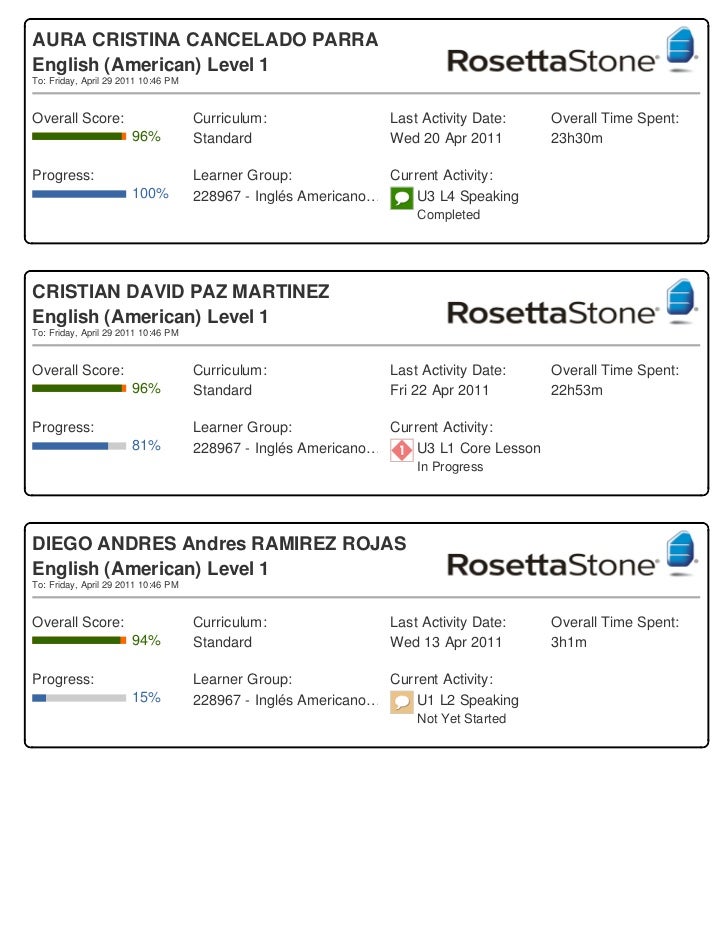 AURA CRISTINA CANCELADO PARRA
English (American) Level 1
To: Friday, April 29 2011 10:46 PM

RosettaStone

Overall Score:
96%

Curriculum:
Standard

Last Activity Date:
Wed 20 Apr 2011

Overall Time Spent:
23h30m

Progress:
100%

Learner Group:
228967 - Inglés Americano...

Current Activity:
U3 L4 Speaking
Completed

CRISTIAN DAVID PAZ MARTINEZ
English (American) Level 1
To: Friday, April 29 2011 10:46 PM

RosettaStone

Overall Score:
96%

Curriculum:
Standard

Last Activity Date:
Fri 22 Apr 2011

Overall Time Spent:
22h53m

Progress:
81%

Learner Group:
228967 - Inglés Americano...

Current Activity:
U3 L1 Core Lesson
In Progress

DIEGO ANDRES Andres RAMIREZ ROJAS
English (American) Level 1
To: Friday, April 29 2011 10:46 PM

RosettaStone

Overall Score:
94%

Curriculum:
Standard

Last Activity Date:
Wed 13 Apr 2011

Overall Time Spent:
3h1m

Progress:
15%

Learner Group:
228967 - Inglés Americano...

Current Activity:
U1 L2 Speaking
Not Yet Started